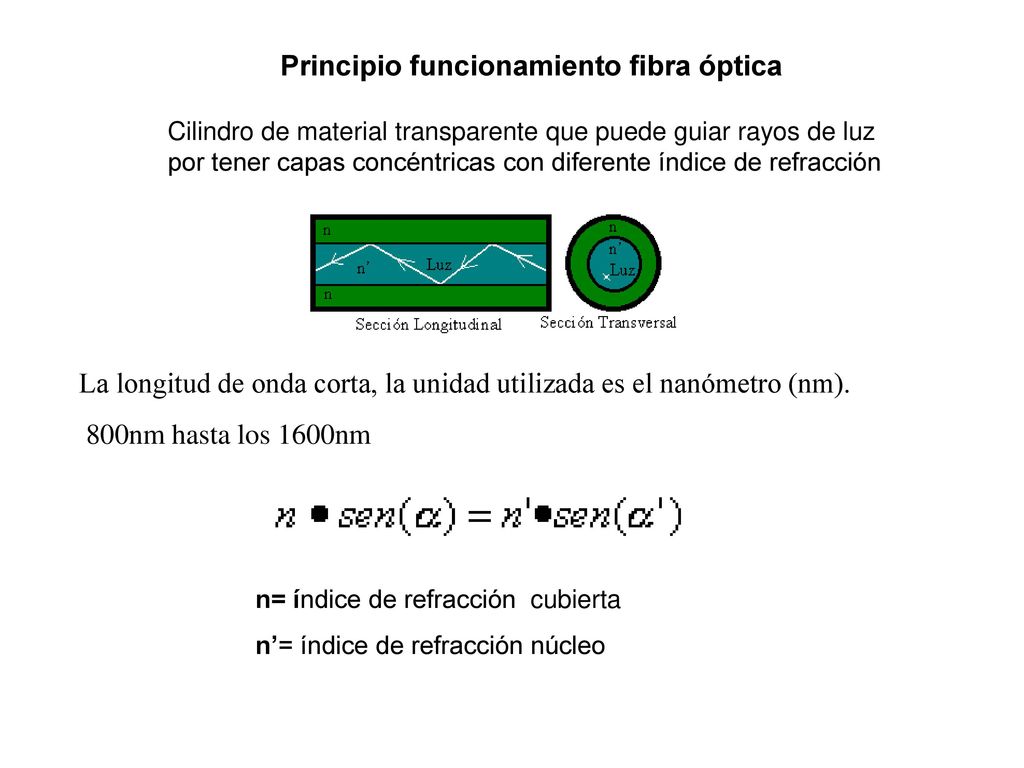 Principio funcionamiento fibra óptica

Cilindro de material transparente que puede guiar rayos de luz por tener capas concéntricas con diferente índice de refracción

n
n'
Luz
n
Sección Longitudinal

n
n'
Luz
Sección Transversal

La longitud de onda corta, la unidad utilizada es el nanómetro (nm).

800nm hasta los 1600nm

$n \bullet sen(\alpha) = n' \bullet sen(\alpha')$

n= índice de refracción cubierta

n'= índice de refracción núcleo